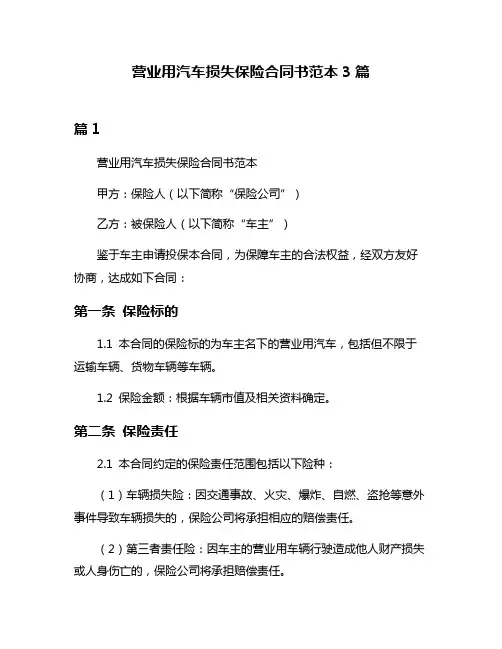 营业用汽车损失保险合同书范本 3 篇

篇 1

营业用汽车损失保险合同书范本

甲方：保险人（以下简称“保险公司”）

乙方：被保险人（以下简称“车主”）

鉴于车主申请投保本合同，为保障车主的合法权益，经双方友好协商，达成如下合同：

第一条 保险标的

1.1 本合同的保险标的为车主名下的营业用汽车，包括但不限于运输车辆、货物车辆等车辆。

1.2 保险金额：根据车辆市值及相关资料确定。

第二条 保险责任

2.1 本合同约定的保险责任范围包括以下险种：

（1）车辆损失险：因交通事故、火灾、爆炸、自燃、盗抢等意外事件导致车辆损失的，保险公司将承担相应的赔偿责任。

（2）第三者责任险：因车主的营业用车辆行驶造成他人财产损失或人身伤亡的，保险公司将承担赔偿责任。